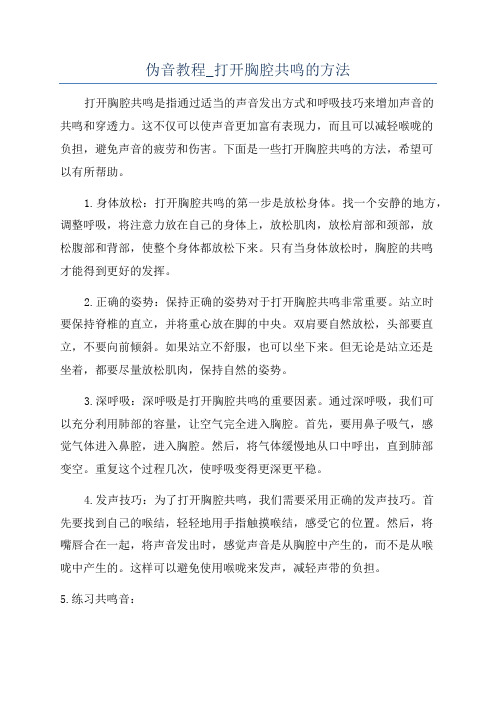 伪音教程_打开胸腔共鸣的方法

打开胸腔共鸣是指通过适当的声音发出方式和呼吸技巧来增加声音的共鸣和穿透力。这不仅可以使声音更加富有表现力，而且可以减轻喉咙的负担，避免声音的疲劳和伤害。下面是一些打开胸腔共鸣的方法，希望可以有所帮助。

1.身体放松：打开胸腔共鸣的第一步是放松身体。找一个安静的地方，调整呼吸，将注意力放在自己的身体上，放松肌肉，放松肩部和颈部，放松腹部和背部，使整个身体都放松下来。只有当身体放松时，胸腔的共鸣才能得到更好的发挥。

2.正确的姿势：保持正确的姿势对于打开胸腔共鸣非常重要。站立时要保持脊椎的直立，并将重心放在脚的中央。双肩要自然放松，头部要直立，不要向前倾斜。如果站立不舒服，也可以坐下来。但无论是站立还是坐着，都要尽量放松肌肉，保持自然的姿势。

3.深呼吸：深呼吸是打开胸腔共鸣的重要因素。通过深呼吸，我们可以充分利用肺部的容量，让空气完全进入胸腔。首先，要用鼻子吸气，感觉气体进入鼻腔，进入胸腔。然后，将气体缓慢地从口中呼出，直到肺部变空。重复这个过程几次，使呼吸变得更深更平稳。

4.发声技巧：为了打开胸腔共鸣，我们需要采用正确的发声技巧。首先要找到自己的喉结，轻轻地用手指触摸喉结，感受它的位置。然后，将嘴唇合在一起，将声音发出时，感觉声音是从胸腔中产生的，而不是从喉咙中产生的。这样可以避免使用喉咙来发声，减轻声带的负担。

5.练习共鸣音：